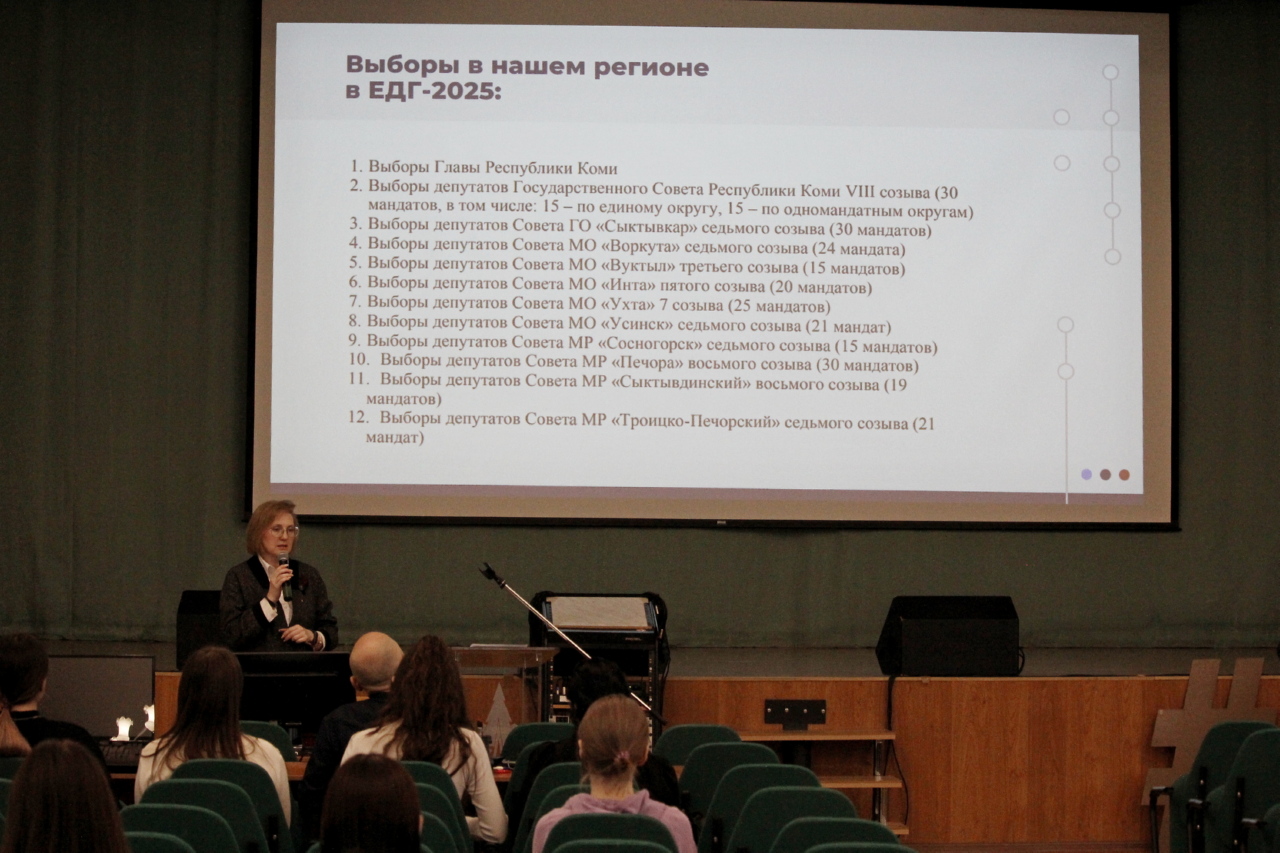 Выборы в нашем регионе
в ЕДГ-2025:

1. Выборы Главы Республики Коми
2. Выборы депутатов Государственного Совета Республики Коми VIII созыва (30 мандатов, в том числе: 15 – по единому округу, 15 – по одномандатным округам)
3. Выборы депутатов Совета ГО «Сыктывкар» седьмого созыва (30 мандатов)
4. Выборы депутатов Совета МО «Воркута» седьмого созыва (24 мандата)
5. Выборы депутатов Совета МО «Вуктыл» третьего созыва (15 мандатов)
6. Выборы депутатов Совета МО «Инта» пятого созыва (20 мандатов)
7. Выборы депутатов Совета МО «Ухта» 7 созыва (25 мандатов)
8. Выборы депутатов Совета МО «Усинск» седьмого созыва (21 мандат)
9. Выборы депутатов Совета МР «Сосногорск» седьмого созыва (15 мандатов)
10. Выборы депутатов Совета МР «Печора» восьмого созыва (30 мандатов)
11. Выборы депутатов Совета МР «Сыктывдинский» восьмого созыва (19 мандатов)
12. Выборы депутатов Совета МР «Троицко-Печорский» седьмого созыва (21 мандат)